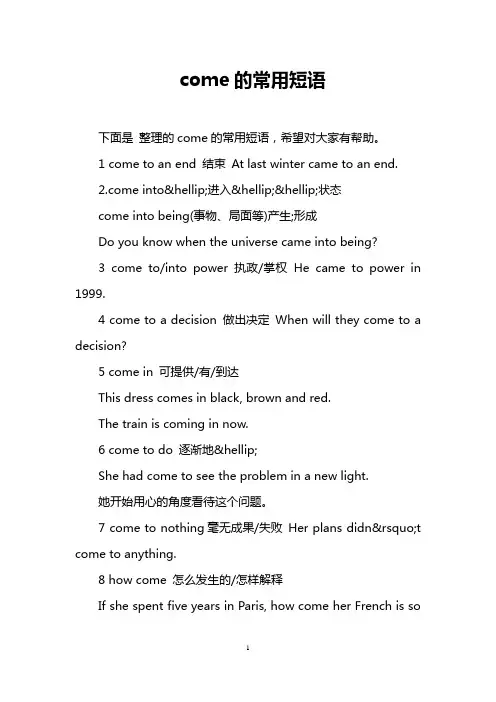 come 的常用短语

下面是 整理的 come 的常用短语，希望对大家有帮助。

1 come to an end 结束 At last winter came to an end.

2.come into&hellip;进入&hellip;&hellip;状态

come into being(事物、局面等)产生;形成

Do you know when the universe came into being?

3 come to/into power 执政/掌权 He came to power in 1999.

4 come to a decision 做出决定 When will they come to a decision?

5 come in 可提供/有/到达

This dress comes in black, brown and red.

The train is coming in now.

6 come to do 逐渐地&hellip;

She had come to see the problem in a new light.

她开始用心的角度看待这个问题。

7 come to nothing 毫无成果/失败 Her plans didn&rsquo;t come to anything.

8 how come 怎么发生的/怎样解释

If she spent five years in Paris, how come her French is so

1